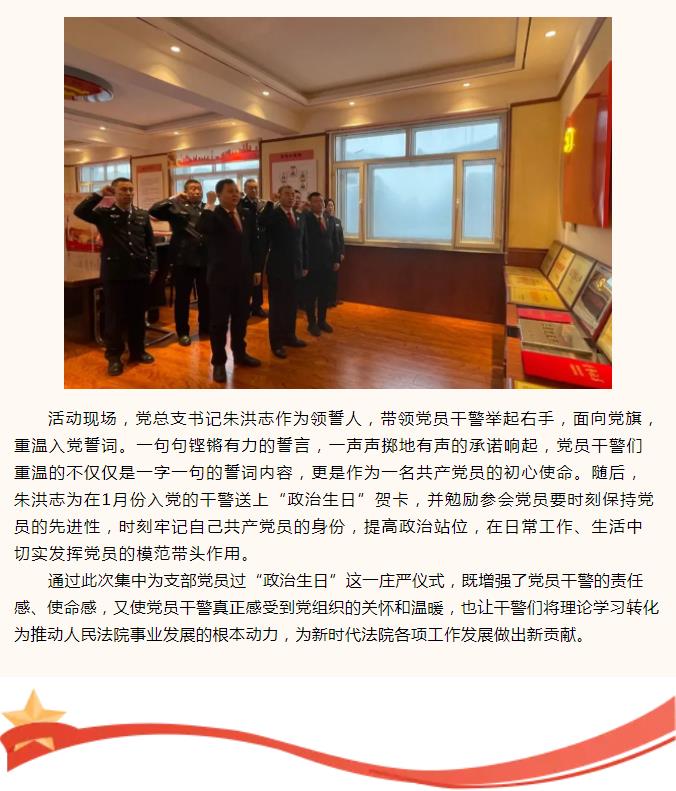 活动现场，党总支书记朱洪志作为领誓人，带领党员干警举起右手，面向党旗，重温入党誓词。一句句铿锵有力的誓言，一声声掷地有声的承诺响起，党员干警们重温的不仅仅是一字一句的誓词内容，更是作为一名共产党员的初心使命。随后，朱洪志为在1月份入党的干警送上“政治生日”贺卡，并勉励参会党员要时刻保持党员的先进性，时刻牢记自己共产党员的身份，提高政治站位，在日常工作、生活中切实发挥党员的模范带头作用。

通过此次集中为支部党员过“政治生日”这一庄严仪式，既增强了党员干警的责任感、使命感，又使党员干警真正感受到党组织的关怀和温暖，也让干警们将理论学习转化为推动人民法院事业发展的根本动力，为新时代法院各项工作发展做出新贡献。